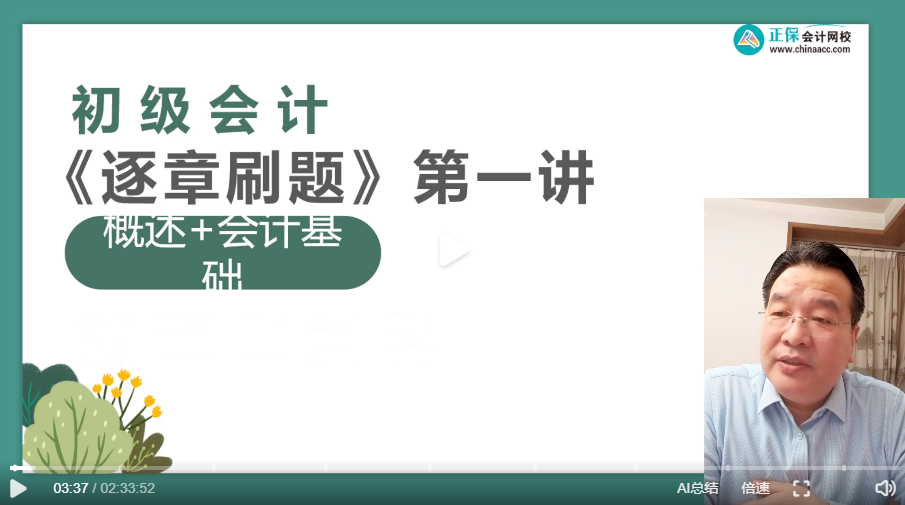 正保 会计网校
www.chinaacc.com

初级会计
《逐章刷题》第一讲

概述+会计基础

03:37 / 02:33:52

AI总结 倍速